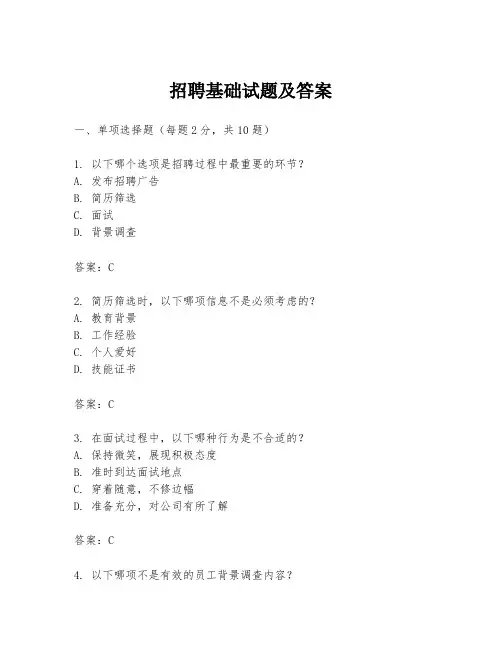 招聘基础试题及答案

一、单项选择题（每题2分，共10题）

1. 以下哪个选项是招聘过程中最重要的环节？
A. 发布招聘广告
B. 简历筛选
C. 面试
D. 背景调查

答案：C

2. 简历筛选时，以下哪项信息不是必须考虑的？
A. 教育背景
B. 工作经验
C. 个人爱好
D. 技能证书

答案：C

3. 在面试过程中，以下哪种行为是不合适的？
A. 保持微笑，展现积极态度
B. 准时到达面试地点
C. 穿着随意，不修边幅
D. 准备充分，对公司有所了解

答案：C

4. 以下哪项不是有效的员工背景调查内容？